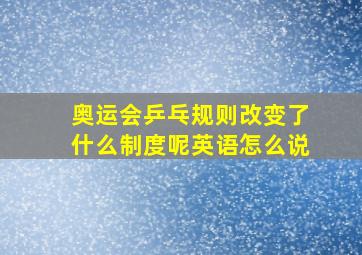 奥运会乒乓规则改变了什么制度呢英语怎么说